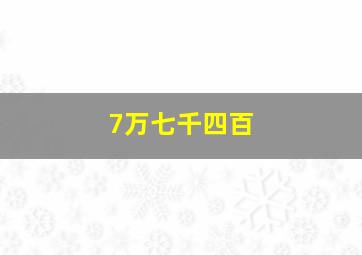 7万七千四百